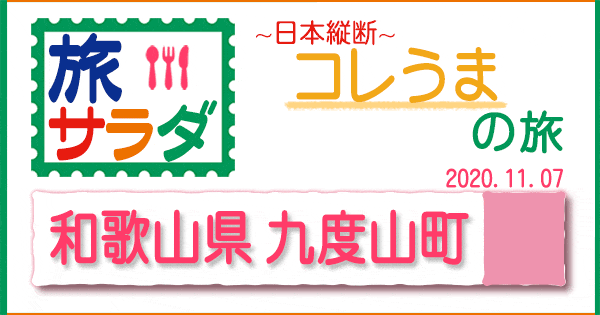 旅サラダ

~日本縦断~
コレうま
の旅

2020.11.07

和歌山県 九度山町